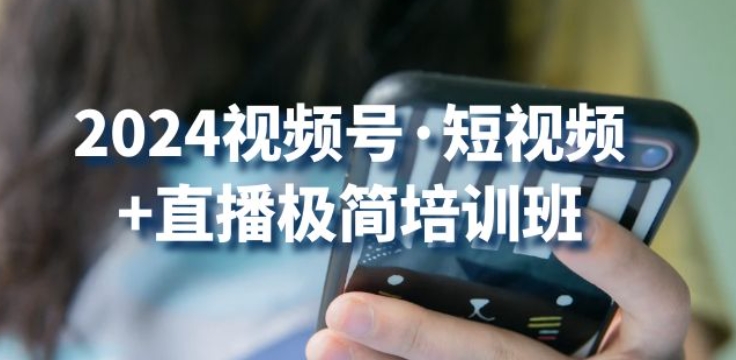 2024视频号·短视频
+直播极简培训班